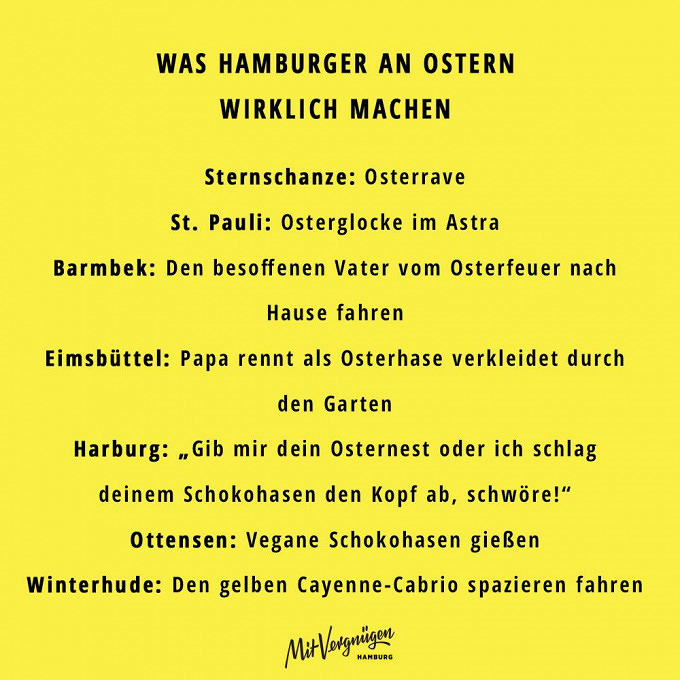 WAS HAMBURGER AN OSTERN WIRKLICH MACHEN

Sternschanze: Osterrave

St. Pauli: Osterglocke im Astra

Barmbek: Den besoffenen Vater vom Osterfeuer nach Hause fahren

Eimsbüttel: Papa rennt als Osterhase verkleidet durch den Garten

Harburg: „Gib mir dein Osternest oder ich schlag deinem Schokohasen den Kopf ab, schwöre!“

Ottensen: Vegane Schokohasen gießen

Winterhude: Den gelben Cayenne-Cabrio spazieren fahren

Mit Vergnügen HAMBURG